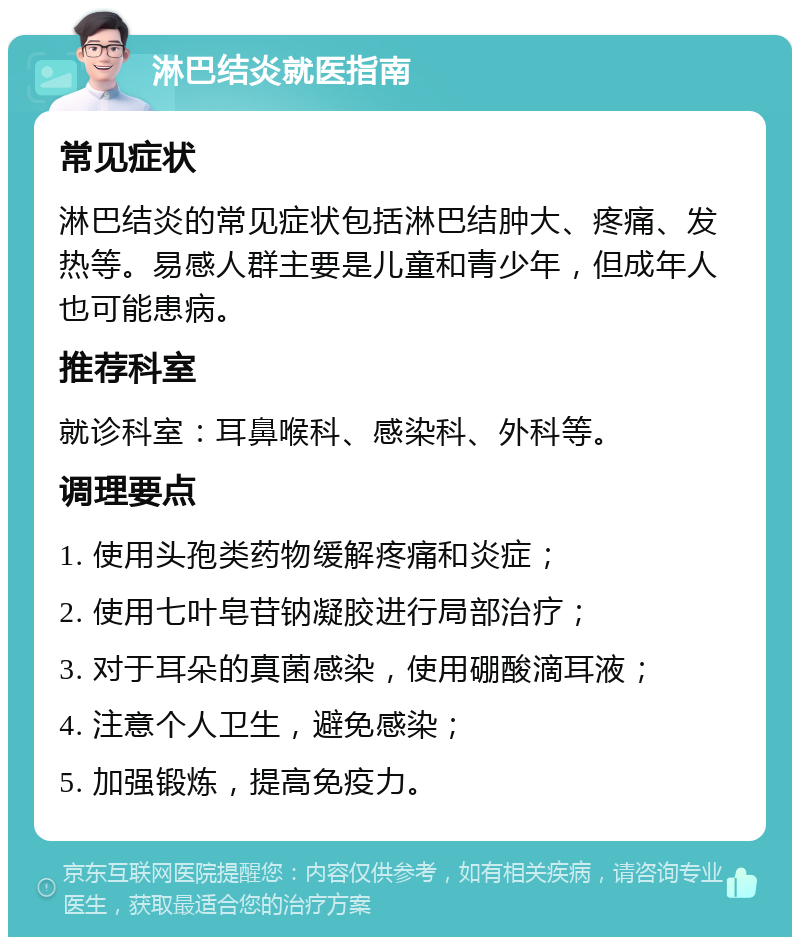 淋巴结炎就医指南

常见症状

淋巴结炎的常见症状包括淋巴结肿大、疼痛、发热等。易感人群主要是儿童和青少年，但成年人也可能患病。

推荐科室

就诊科室：耳鼻喉科、感染科、外科等。

调理要点

1. 使用头孢类药物缓解疼痛和炎症；

2. 使用七叶皂苷钠凝胶进行局部治疗；

3. 对于耳朵的真菌感染，使用硼酸滴耳液；

4. 注意个人卫生，避免感染；

5. 加强锻炼，提高免疫力。

京东互联网医院提醒您：内容仅供参考，如有相关疾病，请咨询专业医生，获取最适合您的治疗方案